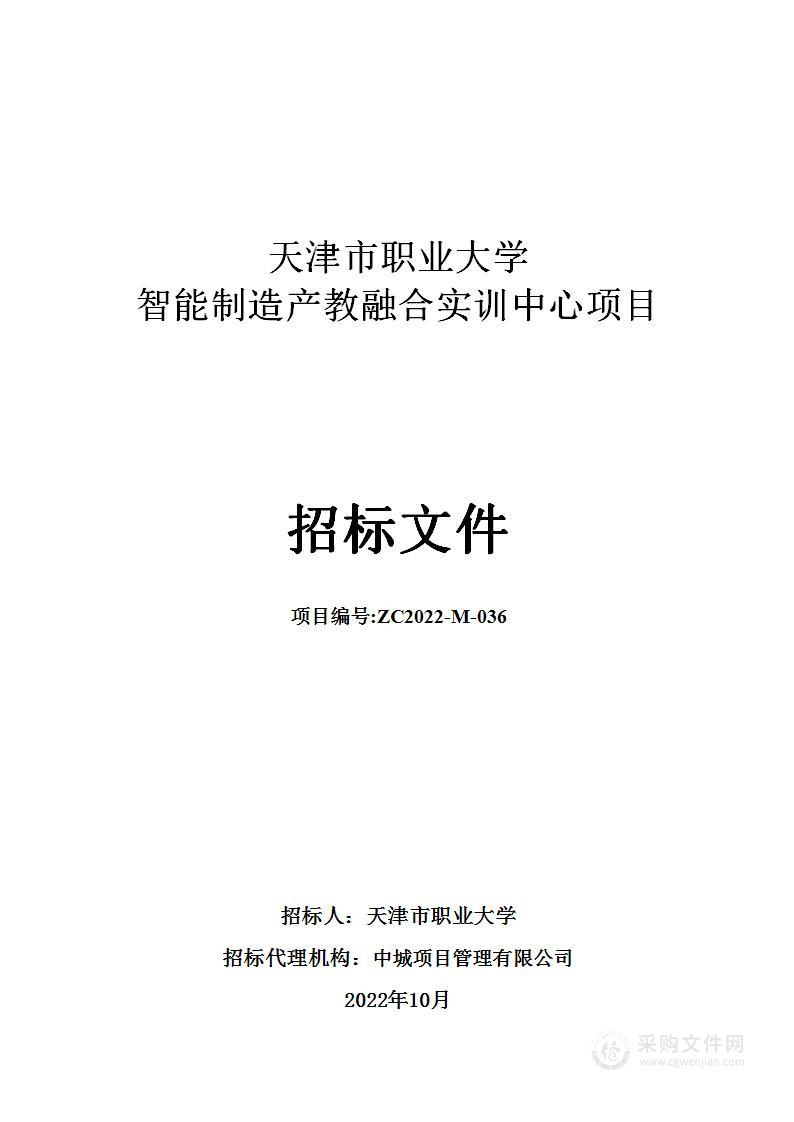 天津市职业大学
智能制造产教融合实训中心项目

招标文件

项目编号:ZC2022-M-036

招标人：天津市职业大学

招标代理机构：中城项目管理有限公司

2022年10月

采购文件网
www.cgwenjian.com